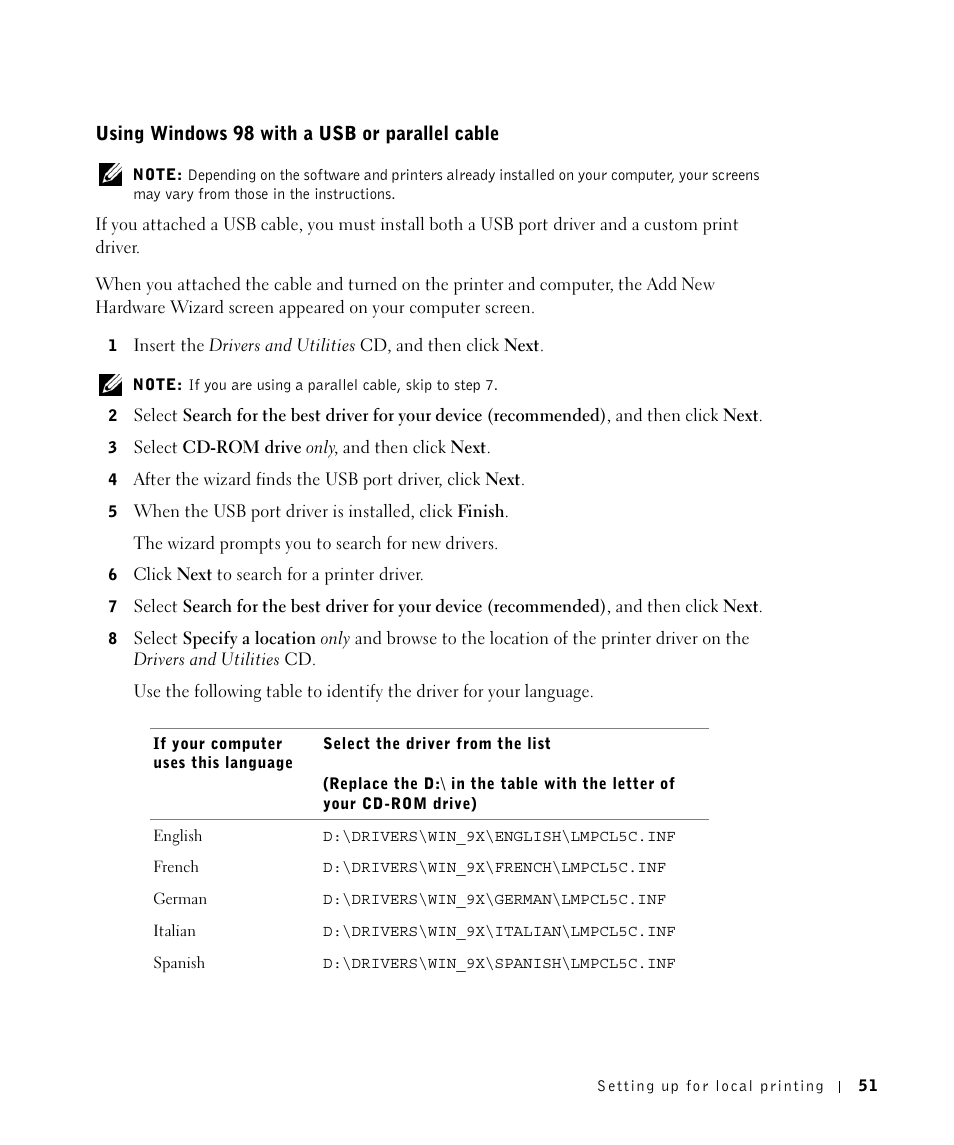 Using Windows 98 with a USB or parallel cable

NOTE: Depending on the software and printers already installed on your computer, your screens may vary from those in the instructions.

If you attached a USB cable, you must install both a USB port driver and a custom print driver.

When you attached the cable and turned on the printer and computer, the Add New Hardware Wizard screen appeared on your computer screen.

1 Insert the Drivers and Utilities CD, and then click Next.

NOTE: If you are using a parallel cable, skip to step 7.

2 Select Search for the best driver for your device (recommended), and then click Next.

3 Select CD-ROM drive only, and then click Next.

4 After the wizard finds the USB port driver, click Next.

5 When the USB port driver is installed, click Finish.

The wizard prompts you to search for new drivers.

6 Click Next to search for a printer driver.

7 Select Search for the best driver for your device (recommended), and then click Next.

8 Select Specify a location only and browse to the location of the printer driver on the Drivers and Utilities CD.

Use the following table to identify the driver for your language.

| If your computer uses this language | Select the driver from the list (Replace the D:\ in the table with the letter of your CD-ROM drive) |
|---|---|
| English | D:\DRIVERS\WIN_9X\ENGLISH\LMPCL5C.INF |
| French | D:\DRIVERS\WIN_9X\FRENCH\LMPCL5C.INF |
| German | D:\DRIVERS\WIN_9X\GERMAN\LMPCL5C.INF |
| Italian | D:\DRIVERS\WIN_9X\ITALIAN\LMPCL5C.INF |
| Spanish | D:\DRIVERS\WIN_9X\SPANISH\LMPCL5C.INF |

Setting up for local printing | 51